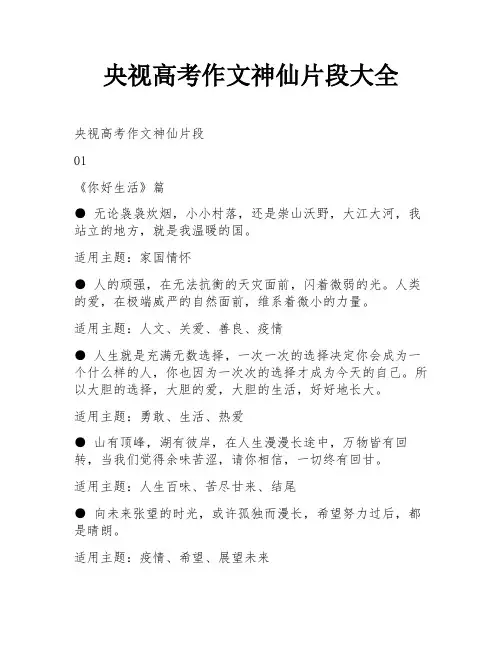 央视高考作文神仙片段大全

央视高考作文神仙片段

01

《你好生活》篇

● 无论袅袅炊烟，小小村落，还是崇山沃野，大江大河，我站立的地方，就是我温暖的国。

适用主题：家国情怀

● 人的顽强，在无法抗衡的天灾面前，闪着微弱的光。人类的爱，在极端威严的自然面前，维系着微小的力量。

适用主题：人文、关爱、善良、疫情

● 人生就是充满无数选择，一次一次的选择决定你会成为一个什么样的人，你也因为一次次的选择才成为今天的自己。所以大胆的选择，大胆的爱，大胆的生活，好好地长大。

适用主题：勇敢、生活、热爱

● 山有顶峰，湖有彼岸，在人生漫漫长途中，万物皆有回转，当我们觉得余味苦涩，请你相信，一切终有回甘。

适用主题：人生百味、苦尽甘来、结尾

● 向未来张望的时光，或许孤独而漫长，希望努力过后，都是晴朗。

适用主题：疫情、希望、展望未来